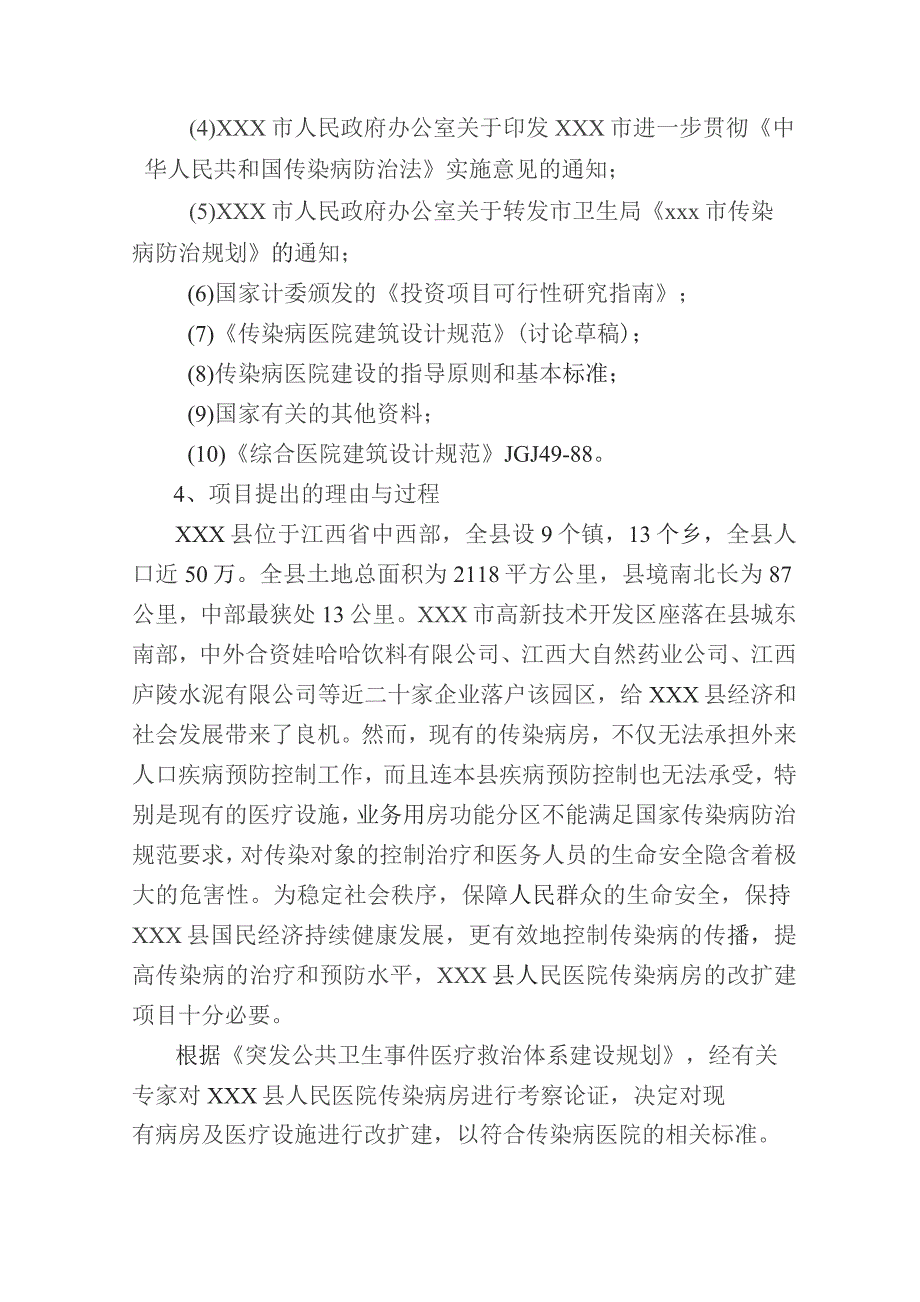 (4)XXX 市人民政府办公室关于印发 XXX 市进一步贯彻《中华人民共和国传染病防治法》实施意见的通知；

(5)XXX 市人民政府办公室关于转发市卫生局《xxx 市传染病防治规划》的通知；

(6)国家计委颁发的《投资项目可行性研究指南》；

(7)《传染病医院建筑设计规范》(讨论草稿)；

(8)传染病医院建设的指导原则和基本标准；

(9)国家有关的其他资料；

(10)《综合医院建筑设计规范》JGJ49-88。

4、项目提出的理由与过程

XXX 县位于江西省中西部，全县设 9 个镇，13 个乡，全县人口近 50 万。全县土地总面积为 2118 平方公里，县境南北长为 87 公里，中部最狭处 13 公里。XXX 市高新技术开发区座落在县城东南部，中外合资娃哈哈饮料有限公司、江西大自然药业公司、江西庐陵水泥有限公司等近二十家企业落户该园区，给 XXX 县经济和社会发展带来了良机。然而，现有的传染病房，不仅无法承担外来人口疾病预防控制工作，而且连本县疾病预防控制也无法承受，特别是现有的医疗设施，业务用房功能分区不能满足国家传染病防治规范要求，对传染对象的控制治疗和医务人员的生命安全隐含着极大的危害性。为稳定社会秩序，保障人民群众的生命安全，保持 XXX 县国民经济持续健康发展，更有效地控制传染病的传播，提高传染病的治疗和预防水平，XXX 县人民医院传染病房的改扩建项目十分必要。

根据《突发公共卫生事件医疗救治体系建设规划》，经有关专家对 XXX 县人民医院传染病房进行考察论证，决定对现有病房及医疗设施进行改扩建，以符合传染病医院的相关标准。